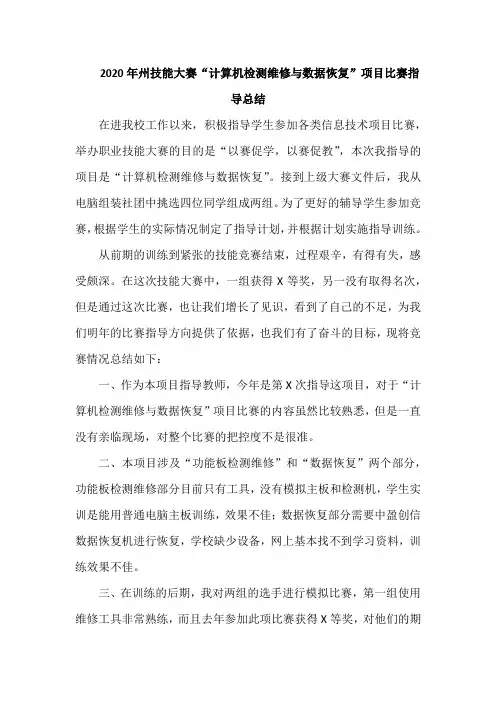 2020年州技能大赛“计算机检测维修与数据恢复”项目比赛指导总结

在进我校工作以来，积极指导学生参加各类信息技术项目比赛，举办职业技能大赛的目的是“以赛促学，以赛促教”，本次我指导的项目是“计算机检测维修与数据恢复”。接到上级大赛文件后，我从电脑组装社团中挑选四位同学组成两组。为了更好的辅导学生参加竞赛，根据学生的实际情况制定了指导计划，并根据计划实施指导训练。

从前期的训练到紧张的技能竞赛结束，过程艰辛，有得有失，感受颇深。在这次技能大赛中，一组获得X等奖，另一没有取得名次，但是通过这次比赛，也让我们增长了见识，看到了自己的不足，为我们明年的比赛指导方向提供了依据，也我们有了奋斗的目标，现将竞赛情况总结如下：

一、作为本项目指导教师，今年是第X次指导这项目，对于“计算机检测维修与数据恢复”项目比赛的内容虽然比较熟悉，但是一直没有亲临现场，对整个比赛的把控度不是很准。

二、本项目涉及“功能板检测维修”和“数据恢复”两个部分，功能板检测维修部分目前只有工具，没有模拟主板和检测机，学生实训是能用普通电脑主板训练，效果不佳；数据恢复部分需要中盈创信数据恢复机进行恢复，学校缺少设备，网上基本找不到学习资料，训练效果不佳。

三、在训练的后期，我对两组的选手进行模拟比赛，第一组使用维修工具非常熟练，而且去年参加此项比赛获得X等奖，对他们的期